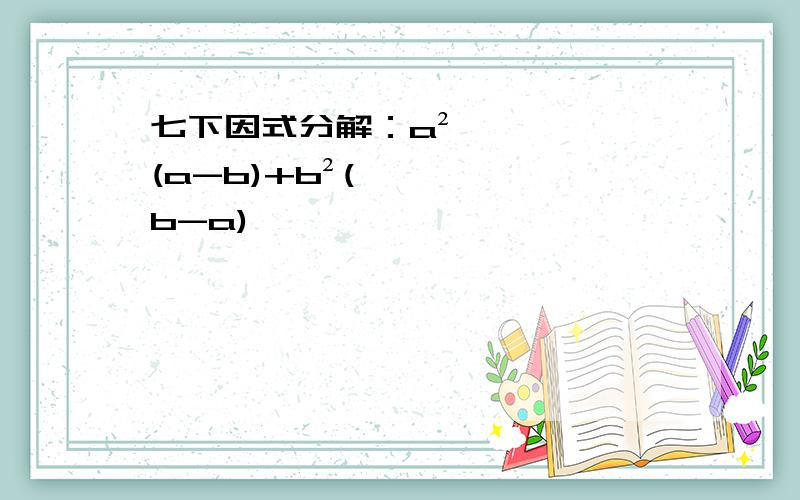 七下因式分解：$a^2(a-b)+b^2(b-a)$